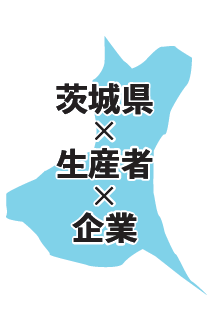 茨城県
×
生産者
×
企業